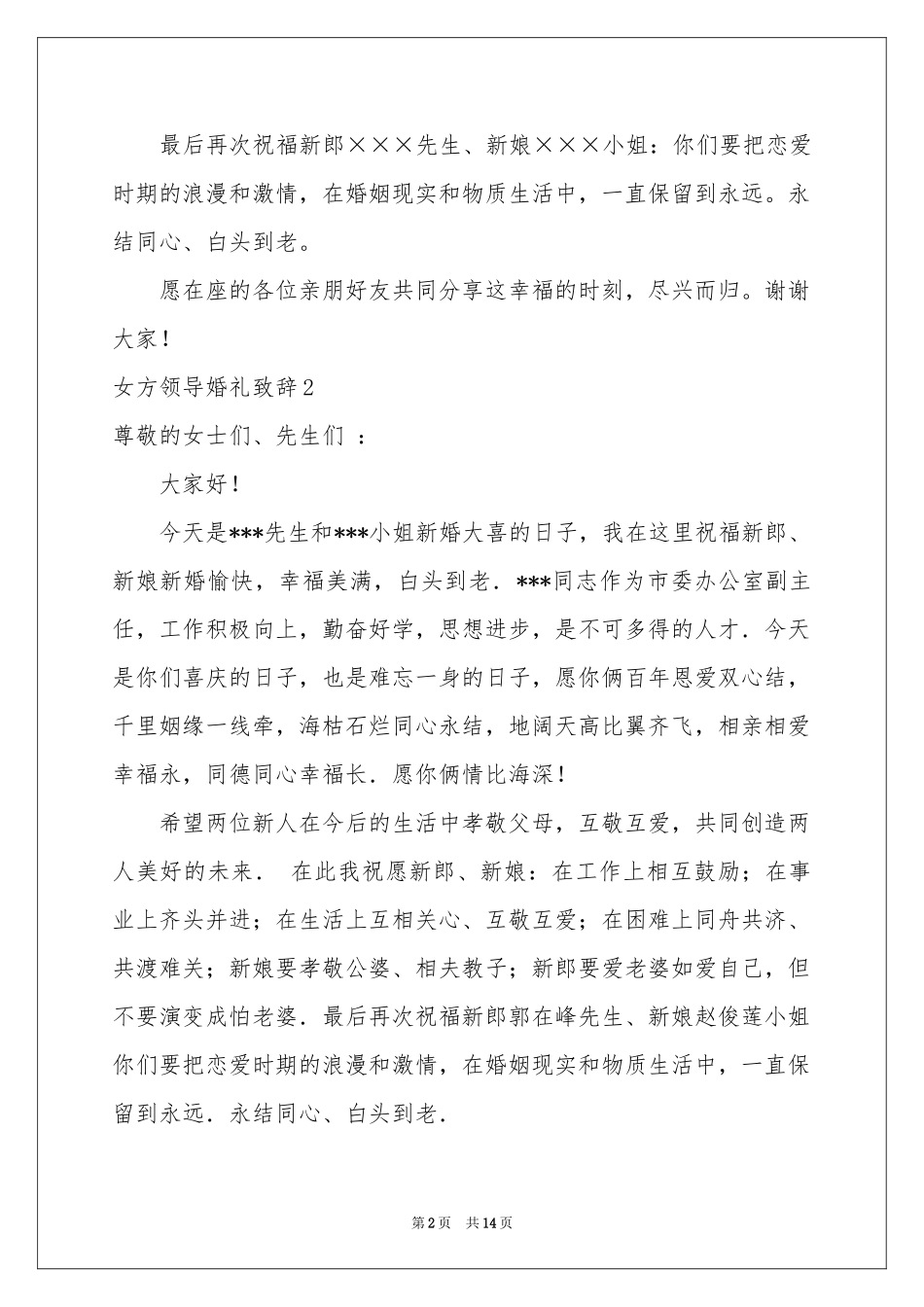 最后再次祝福新郎×××先生、新娘×××小姐：你们要把恋爱时期的浪漫和激情，在婚姻现实和物质生活中，一直保留到永远。永结同心、白头到老。

愿在座的各位亲朋好友共同分享这幸福的时刻，尽兴而归。谢谢大家！

女方领导婚礼致辞2

尊敬的女士们、先生们 ：

大家好！

今天是***先生和***小姐新婚大喜的日子，我在这里祝福新郎、新娘新婚愉快，幸福美满，白头到老．***同志作为市委办公室副主任，工作积极向上，勤奋好学，思想进步，是不可多得的人才．今天是你们喜庆的日子，也是难忘一身的日子，愿你俩百年恩爱双心结，千里姻缘一线牵，海枯石烂同心永结，地阔天高比翼齐飞，相亲相爱幸福永，同德同心幸福长．愿你俩情比海深！

希望两位新人在今后的生活中孝敬父母，互敬互爱，共同创造两人美好的未来． 在此我祝愿新郎、新娘：在工作上相互鼓励；在事业上齐头并进；在生活上互相关心、互敬互爱；在困难上同舟共济、共渡难关；新娘要孝敬公婆、相夫教子；新郎要爱老婆如爱自己，但不要演变成怕老婆．最后再次祝福新郎郭在峰先生、新娘赵俊莲小姐你们要把恋爱时期的浪漫和激情，在婚姻现实和物质生活中，一直保留到永远．永结同心、白头到老．

第2页 共14页